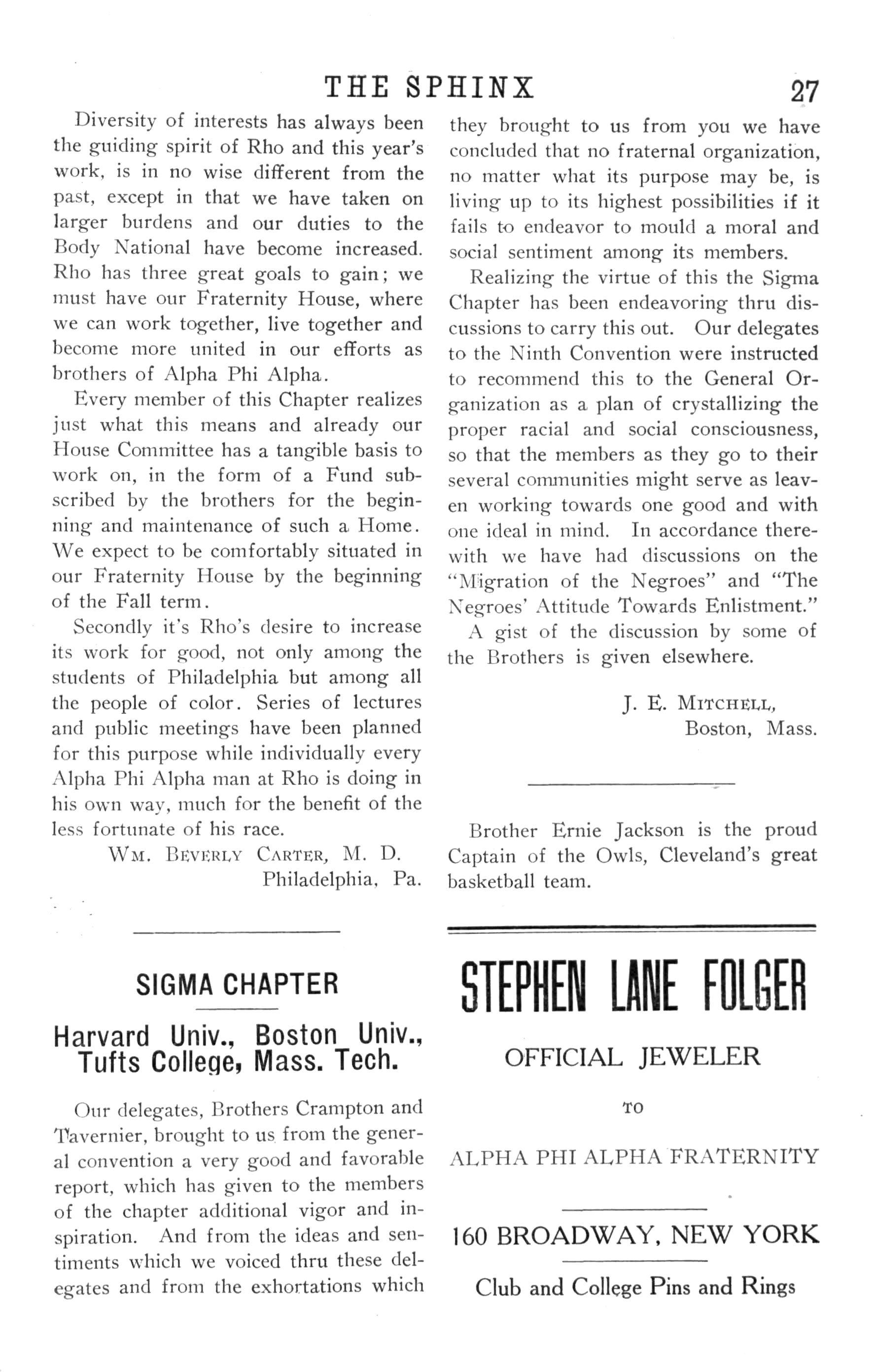 THE SPHINX 27

Diversity of interests has always been the guiding spirit of Rho and this year's work, is in no wise different from the past, except in that we have taken on larger burdens and our duties to the Body National have become increased. Rho has three great goals to gain; we must have our Fraternity House, where we can work together, live together and become more united in our efforts as brothers of Alpha Phi Alpha.

Every member of this Chapter realizes just what this means and already our House Committee has a tangible basis to work on, in the form of a Fund subscribed by the brothers for the beginning and maintenance of such a Home. We expect to be comfortably situated in our Fraternity House by the beginning of the Fall term.

Secondly it's Rho's desire to increase its work for good, not only among the students of Philadelphia but among all the people of color. Series of lectures and public meetings have been planned for this purpose while individually every Alpha Phi Alpha man at Rho is doing in his own way, much for the benefit of the less fortunate of his race.

WM. BEVERLY CARTER, M. D.
Philadelphia, Pa.

SIGMA CHAPTER

Harvard Univ., Boston Univ., Tufts College, Mass. Tech.

Our delegates, Brothers Crampton and Tavernier, brought to us from the general convention a very good and favorable report, which has given to the members of the chapter additional vigor and inspiration. And from the ideas and sentiments which we voiced thru these delegates and from the exhortations which they brought to us from you we have concluded that no fraternal organization, no matter what its purpose may be, is living up to its highest possibilities if it fails to endeavor to mould a moral and social sentiment among its members.

Realizing the virtue of this the Sigma Chapter has been endeavoring thru discussions to carry this out. Our delegates to the Ninth Convention were instructed to recommend this to the General Organization as a plan of crystallizing the proper racial and social consciousness, so that the members as they go to their several communities might serve as leaven working towards one good and with one ideal in mind. In accordance therewith we have had discussions on the "Migration of the Negroes" and "The Negroes' Attitude Towards Enlistment."

A gist of the discussion by some of the Brothers is given elsewhere.

J. E. MITCHELL,
Boston, Mass.

Brother Ernie Jackson is the proud Captain of the Owls, Cleveland's great basketball team.

STEPHEN LANE FOLGER

OFFICIAL JEWELER

TO

ALPHA PHI ALPHA FRATERNITY

160 BROADWAY, NEW YORK

Club and College Pins and Rings